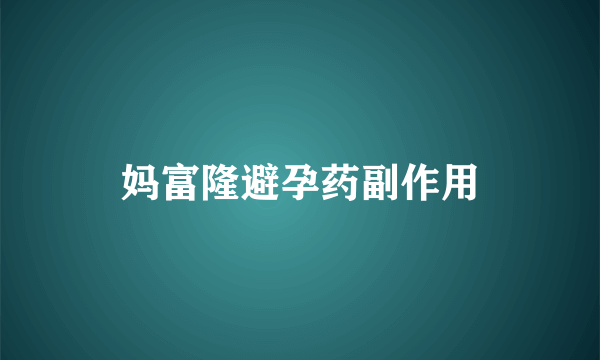 妈富隆避孕药副作用